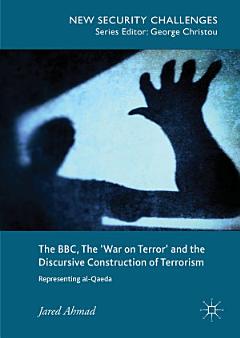 NEW SECURITY CHALLENGES
Series Editor: George Christou

The BBC, The 'War on Terror' and the Discursive Construction of Terrorism

Representing al-Qaeda

Jared Ahmad